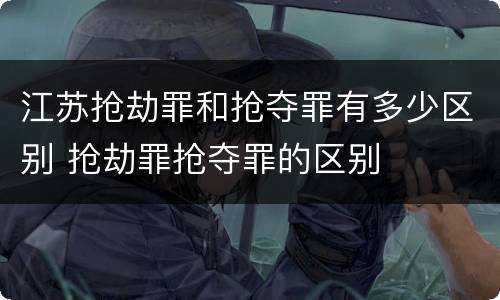 江苏抢劫罪和抢夺罪有多少区别 抢劫罪抢夺罪的区别